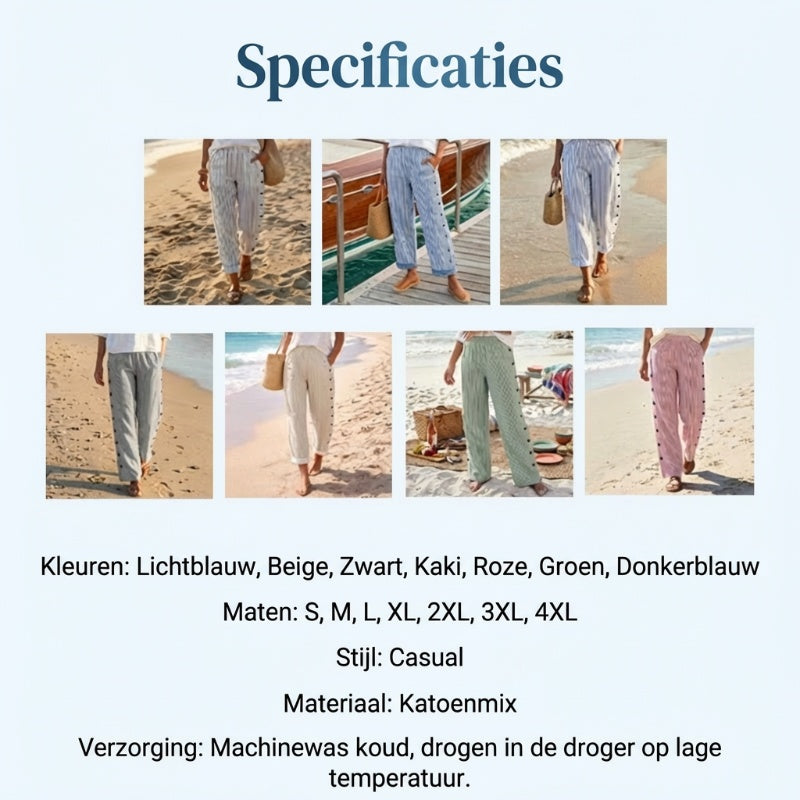 Specificaties

Kleuren: Lichtblauw, Beige, Zwart, Kaki, Roze, Groen, Donkerblauw

Maten: S, M, L, XL, 2XL, 3XL, 4XL

Stijl: Casual

Materiaal: Katoenmix

Verzorging: Machinewas koud, drogen in de droger op lage temperatuur.